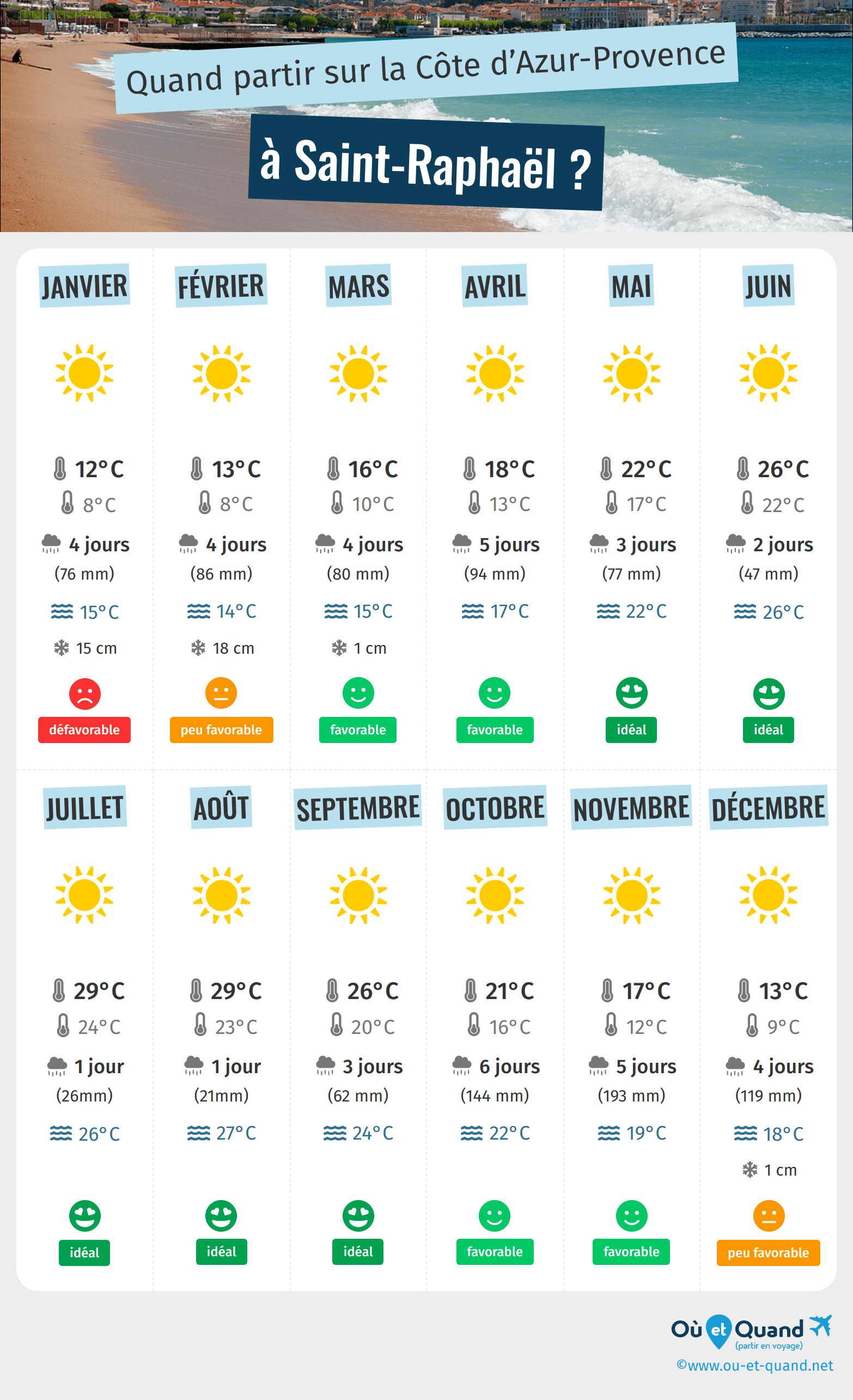 Quand partir sur la Côte d'Azur-Provence

à Saint-Raphaël ?

JANVIER
12°C
8°C
4 jours
(76 mm)
15°C
15 cm
défavorable

FÉVRIER
13°C
8°C
4 jours
(86 mm)
14°C
18 cm
peu favorable

MARS
16°C
10°C
4 jours
(80 mm)
15°C
1 cm
favorable

AVRIL
18°C
13°C
5 jours
(94 mm)
17°C
favorable

MAI
22°C
17°C
3 jours
(77 mm)
22°C
idéal

JUIN
26°C
22°C
2 jours
(47 mm)
26°C
idéal

JUILLET
29°C
24°C
1 jour
(26mm)
26°C
idéal

AOÛT
29°C
23°C
1 jour
(21mm)
27°C
idéal

SEPTEMBRE
26°C
20°C
3 jours
(62 mm)
24°C
idéal

OCTOBRE
21°C
16°C
6 jours
(144 mm)
22°C
favorable

NOVEMBRE
17°C
12°C
5 jours
(193 mm)
19°C
favorable

DÉCEMBRE
13°C
9°C
4 jours
(119 mm)
18°C
1 cm
peu favorable

Où et Quand
(partir en voyage)
©www.ou-et-quand.net